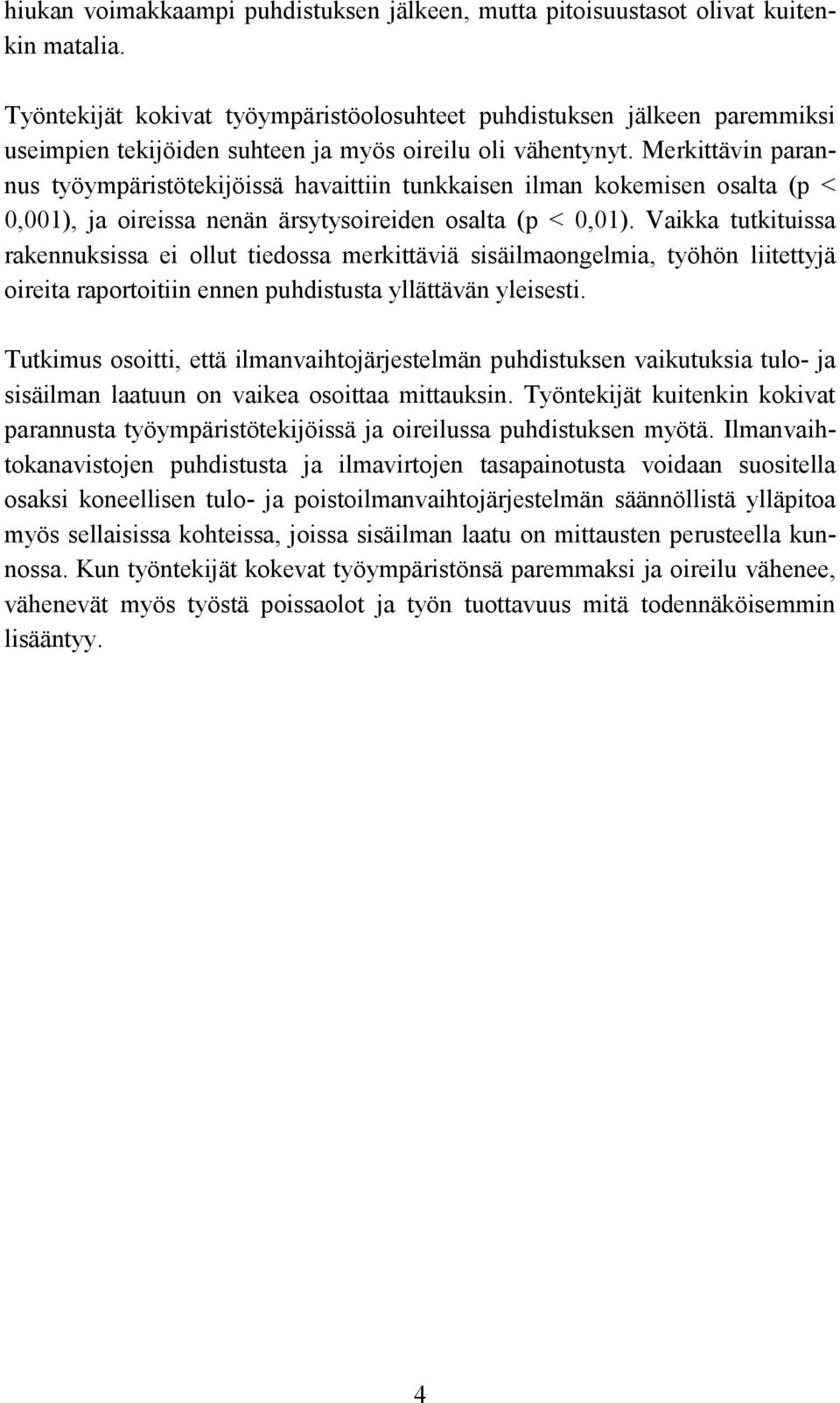 hiukan voimakkaampi puhdistuksen jälkeen, mutta pitoisuustasot olivat kuitenkin matalia.

Työntekijät kokivat työympäristöolosuhteet puhdistuksen jälkeen paremmiksi useimpien tekijöiden suhteen ja myös oireilu oli vähentynyt. Merkittävin parannus työympäristötekijöissä havaittiin tunkkaisen ilman kokemisen osalta (p < 0,001), ja oireissa nenän ärsytysoireiden osalta (p < 0,01). Vaikka tutkituissa rakennuksissa ei ollut tiedossa merkittäviä sisäilmaongelmia, työhön liitettyjä oireita raportoitiin ennen puhdistusta yllättävän yleisesti.

Tutkimus osoitti, että ilmanvaihtojärjestelmän puhdistuksen vaikutuksia tulo- ja sisäilman laatuun on vaikea osoittaa mittauksin. Työntekijät kuitenkin kokivat parannusta työympäristötekijöissä ja oireilussa puhdistuksen myötä. Ilmanvaihtokanavistojen puhdistusta ja ilmavirtojen tasapainotusta voidaan suositella osaksi koneellisen tulo- ja poistoilmanvaihtojärjestelmän säännöllistä ylläpitoa myös sellaisissa kohteissa, joissa sisäilman laatu on mittausten perusteella kunnossa. Kun työntekijät kokevat työympäristönsä paremmaksi ja oireilu vähenee, vähenevät myös työstä poissaolot ja työn tuottavuus mitä todennäköisemmin lisääntyy.

4